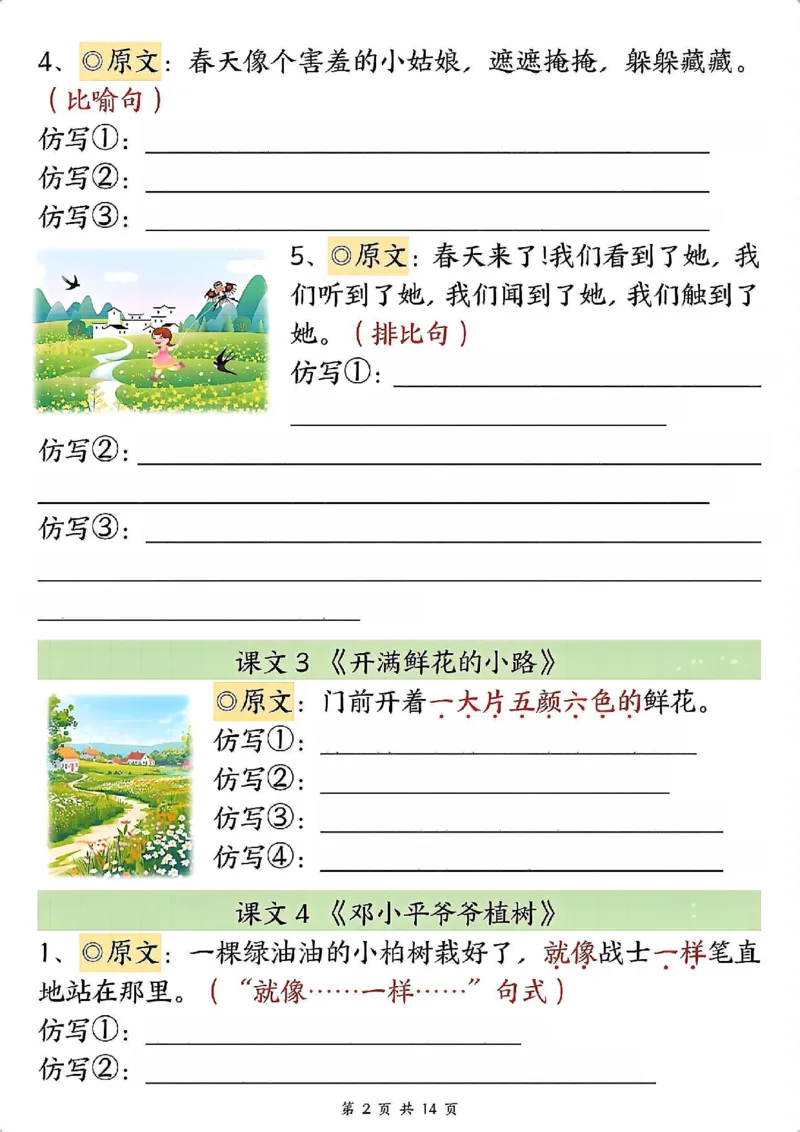 4、◎原文：春天像个害羞的小姑娘，遮遮掩掩，躲躲藏藏。（比喻句）

仿写①：

仿写②：

仿写③：

5、◎原文：春天来了!我们看到了她，我们听到了她，我们闻到了她，我们触到了她。（排比句）

仿写①：

仿写②：

仿写③：

课文 3 《开满鲜花的小路》

◎原文：门前开着一大片五颜六色的鲜花。

仿写①：

仿写②：

仿写③：

仿写④：

课文 4 《邓小平爷爷植树》

1、◎原文：一棵绿油油的小柏树栽好了，就像战士一样笔直地站在那里。（“就像……一样……”句式）

仿写①：

仿写②：

第 2 页 共 14 页